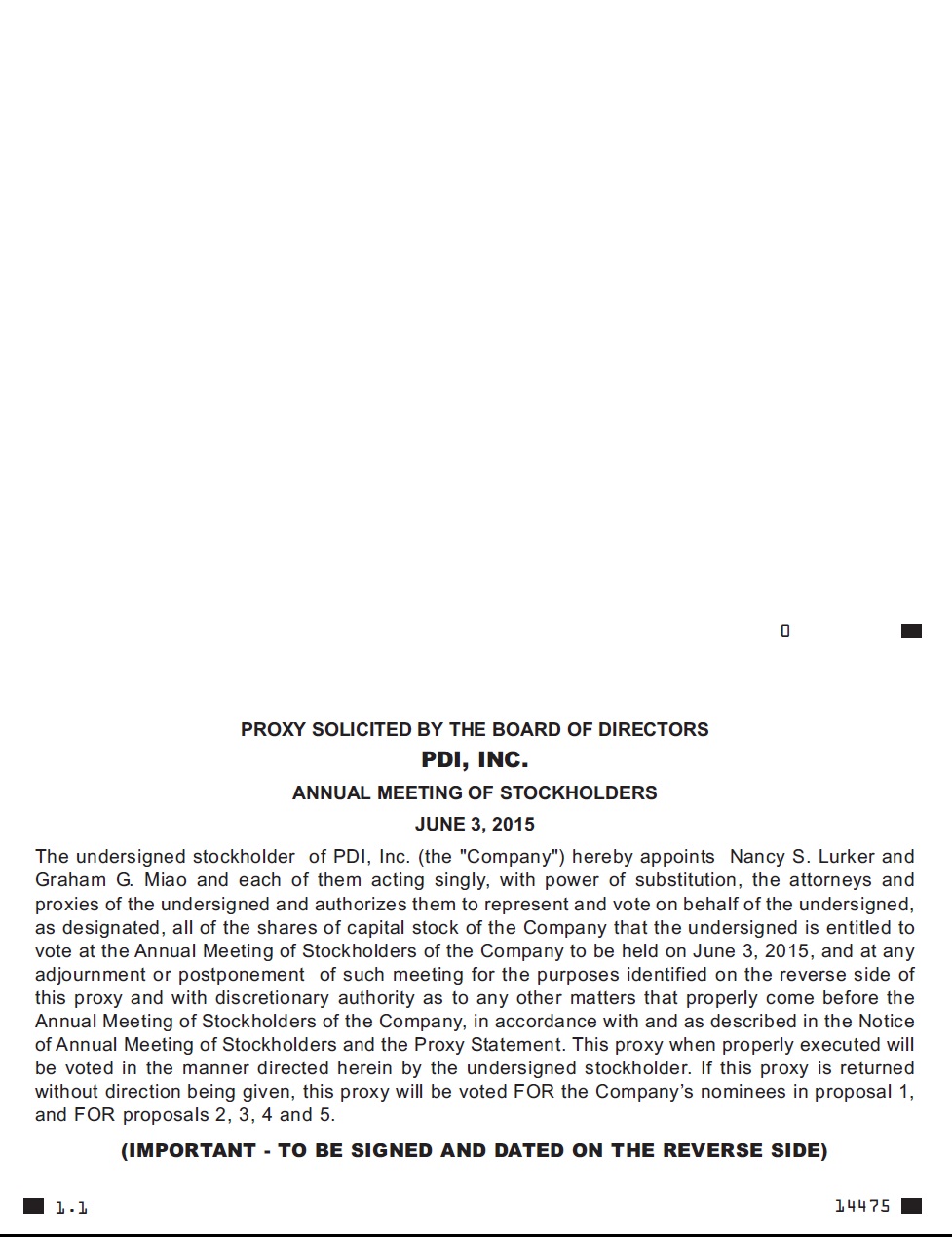 0

PROXY SOLICITED BY THE BOARD OF DIRECTORS

PDI, INC.

ANNUAL MEETING OF STOCKHOLDERS

JUNE 3, 2015

The undersigned stockholder of PDI, Inc. (the "Company") hereby appoints Nancy S. Lurker and Graham G. Miao and each of them acting singly, with power of substitution, the attorneys and proxies of the undersigned and authorizes them to represent and vote on behalf of the undersigned, as designated, all of the shares of capital stock of the Company that the undersigned is entitled to vote at the Annual Meeting of Stockholders of the Company to be held on June 3, 2015, and at any adjournment or postponement of such meeting for the purposes identified on the reverse side of this proxy and with discretionary authority as to any other matters that properly come before the Annual Meeting of Stockholders of the Company, in accordance with and as described in the Notice of Annual Meeting of Stockholders and the Proxy Statement. This proxy when properly executed will be voted in the manner directed herein by the undersigned stockholder. If this proxy is returned without direction being given, this proxy will be voted FOR the Company's nominees in proposal 1, and FOR proposals 2, 3, 4 and 5.

(IMPORTANT - TO BE SIGNED AND DATED ON THE REVERSE SIDE)

1.1

14475